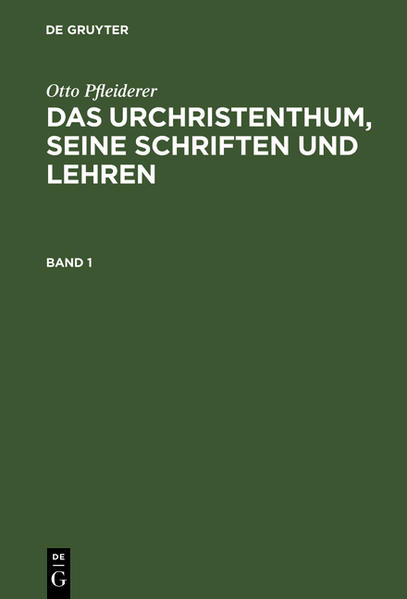 DE GRUYTER

Otto Pfleiderer

DAS URCHRISTENTHUM, SEINE SCHRIFTEN UND LEHREN

BAND 1

DE
G